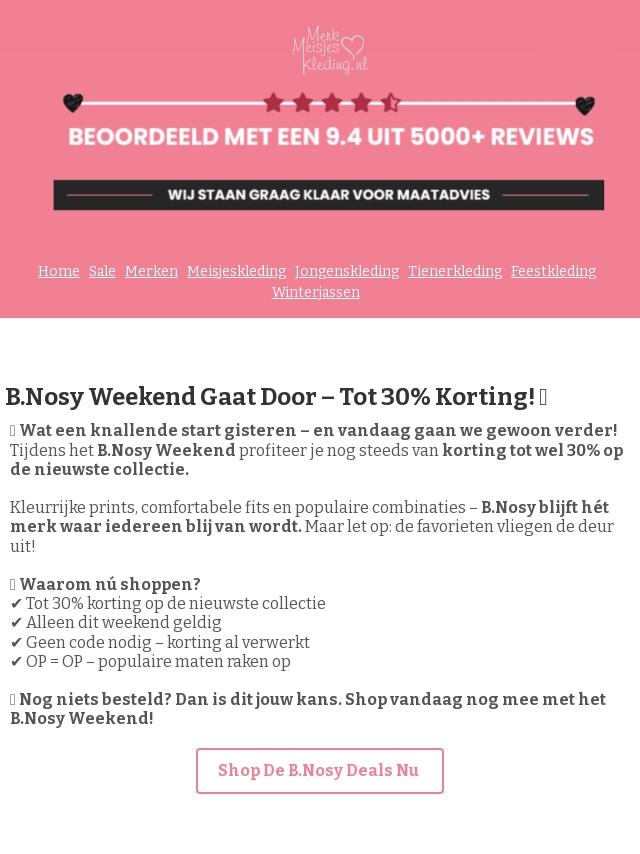 Merk Meisjes Kleding.nl

BEOORDEELD MET EEN 9.4 UIT 5000+ REVIEWS

WIJ STAAN GRAAG KLAAR VOOR MAATADVIES

Home Sale Merken Meisjeskleding Jongenskleding Tienerkleding Feestkleding Winterjassen

B.Nosy Weekend Gaat Door – Tot 30% Korting! 

 Wat een knallende start gisteren – en vandaag gaan we gewoon verder! Tijdens het B.Nosy Weekend profiteer je nog steeds van korting tot wel 30% op de nieuwste collectie.

Kleurrijke prints, comfortabele fits en populaire combinaties – B.Nosy blijft hét merk waar iedereen blij van wordt. Maar let op: de favorieten vliegen de deur uit!

 Waarom nú shoppen?
✔ Tot 30% korting op de nieuwste collectie
✔ Alleen dit weekend geldig
✔ Geen code nodig – korting al verwerkt
✔ OP = OP – populaire maten raken op

 Nog niets besteld? Dan is dit jouw kans. Shop vandaag nog mee met het B.Nosy Weekend!

Shop De B.Nosy Deals Nu